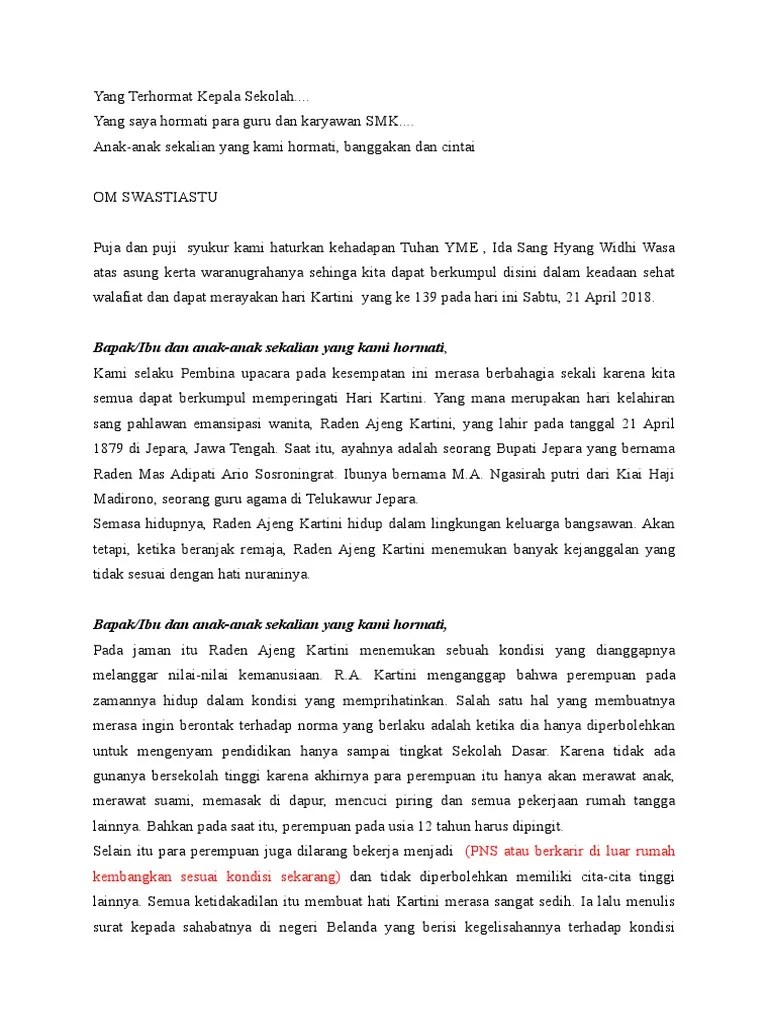 Yang Terhormat Kepala Sekolah....
Yang saya hormati para guru dan karyawan SMK....
Anak-anak sekalian yang kami hormati, banggakan dan cintai

OM SWASTIASTU

Puja dan puji syukur kami haturkan kehadapan Tuhan YME , Ida Sang Hyang Widhi Wasa atas asung kerta waranugrahanya sehinga kita dapat berkumpul disini dalam keadaan sehat walafiat dan dapat merayakan hari Kartini yang ke 139 pada hari ini Sabtu, 21 April 2018.

Bapak/Ibu dan anak-anak sekalian yang kami hormati,
Kami selaku Pembina upacara pada kesempatan ini merasa berbahagia sekali karena kita semua dapat berkumpul memperingati Hari Kartini. Yang mana merupakan hari kelahiran sang pahlawan emansipasi wanita, Raden Ajeng Kartini, yang lahir pada tanggal 21 April 1879 di Jepara, Jawa Tengah. Saat itu, ayahnya adalah seorang Bupati Jepara yang bernama Raden Mas Adipati Ario Sosroningrat. Ibunya bernama M.A. Ngasirah putri dari Kiai Haji Madirono, seorang guru agama di Telukawur Jepara.
Semasa hidupnya, Raden Ajeng Kartini hidup dalam lingkungan keluarga bangsawan. Akan tetapi, ketika beranjak remaja, Raden Ajeng Kartini menemukan banyak kejanggalan yang tidak sesuai dengan hati nuraninya.

Bapak/Ibu dan anak-anak sekalian yang kami hormati,
Pada jaman itu Raden Ajeng Kartini menemukan sebuah kondisi yang dianggapnya melanggar nilai-nilai kemanusiaan. R.A. Kartini menganggap bahwa perempuan pada zamannya hidup dalam kondisi yang memprihatinkan. Salah satu hal yang membuatnya merasa ingin berontak terhadap norma yang berlaku adalah ketika dia hanya diperbolehkan untuk mengenyam pendidikan hanya sampai tingkat Sekolah Dasar. Karena tidak ada gunanya bersekolah tinggi karena akhirnya para perempuan itu hanya akan merawat anak, merawat suami, memasak di dapur, mencuci piring dan semua pekerjaan rumah tangga lainnya. Bahkan pada saat itu, perempuan pada usia 12 tahun harus dipingit.
Selain itu para perempuan juga dilarang bekerja menjadi (PNS atau berkarir di luar rumah kembangkan sesuai kondisi sekarang) dan tidak diperbolehkan memiliki cita-cita tinggi lainnya. Semua ketidakadilan itu membuat hati Kartini merasa sangat sedih. Ia lalu menulis surat kepada sahabatnya di negeri Belanda yang berisi kegelisahannya terhadap kondisi